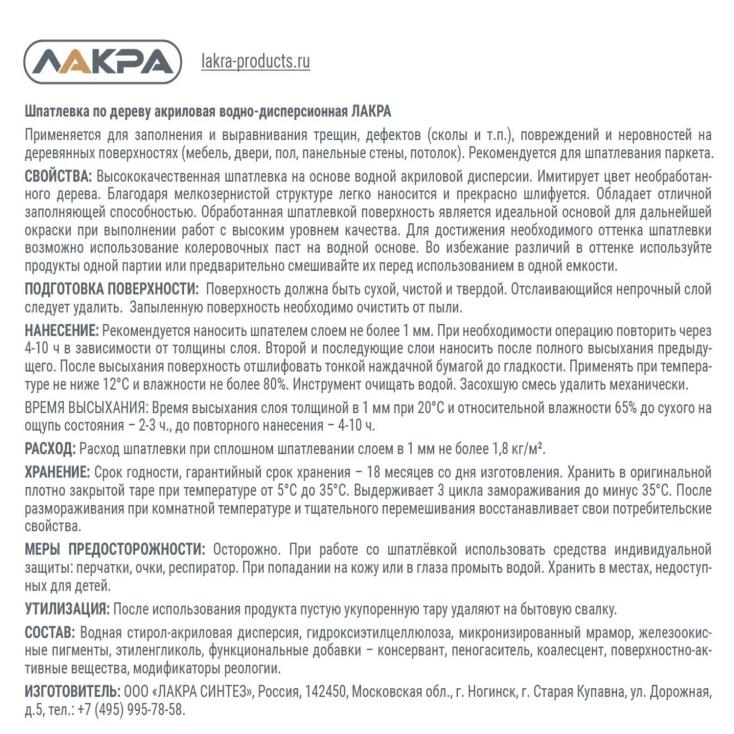 ЛАКРА lakra-products.ru

Шпатлевка по дереву акриловая водно-дисперсионная ЛАКРА

Применяется для заполнения и выравнивания трещин, дефектов (сколы и т.п.), повреждений и неровностей на деревянных поверхностях (мебель, двери, пол, панельные стены, потолок). Рекомендуется для шпатлевания паркета.

СВОЙСТВА: Высококачественная шпатлевка на основе водной акриловой дисперсии. Имитирует цвет необработанного дерева. Благодаря мелкозернистой структуре легко наносится и прекрасно шлифуется. Обладает отличной заполняющей способностью. Обработанная шпатлевкой поверхность является идеальной основой для дальнейшей окраски при выполнении работ с высоким уровнем качества. Для достижения необходимого оттенка шпатлевки возможно использование колеровочных паст на водной основе. Во избежание различий в оттенке используйте продукты одной партии или предварительно смешивайте их перед использованием в одной емкости.

ПОДГОТОВКА ПОВЕРХНОСТИ: Поверхность должна быть сухой, чистой и твердой. Отслаивающийся непрочный слой следует удалить. Запыленную поверхность необходимо очистить от пыли.

НАНЕСЕНИЕ: Рекомендуется наносить шпателем слоем не более 1 мм. При необходимости операцию повторить через 4-10 ч в зависимости от толщины слоя. Второй и последующие слои наносить после полного высыхания предыдущего. После высыхания поверхность отшлифовать тонкой наждачной бумагой до гладкости. Применять при температуре не ниже 12°С и влажности не более 80%. Инструмент очищать водой. Засохшую смесь удалить механически.

ВРЕМЯ ВЫСЫХАНИЯ: Время высыхания слоя толщиной в 1 мм при 20°С и относительной влажности 65% до сухого на ощупь состояния – 2-3 ч., до повторного нанесения – 4-10 ч.

РАСХОД: Расход шпатлевки при сплошном шпатлевании слоем в 1 мм не более 1,8 кг/м².

ХРАНЕНИЕ: Срок годности, гарантийный срок хранения – 18 месяцев со дня изготовления. Хранить в оригинальной плотно закрытой таре при температуре от 5°С до 35°С. Выдерживает 3 цикла замораживания до минус 35°С. После размораживания при комнатной температуре и тщательного перемешивания восстанавливает свои потребительские свойства.

МЕРЫ ПРЕДОСТОРОЖНОСТИ: Осторожно. При работе со шпатлёвкой использовать средства индивидуальной защиты: перчатки, очки, респиратор. При попадании на кожу или в глаза промыть водой. Хранить в местах, недоступных для детей.

УТИЛИЗАЦИЯ: После использования продукта пустую укупоренную тару удаляют на бытовую свалку.

СОСТАВ: Водная стирол-акриловая дисперсия, гидроксиэтилцеллюлоза, микронизированный мрамор, железоокисные пигменты, этиленгликоль, функциональные добавки – консервант, пеногаситель, коалесцент, поверхностно-активные вещества, модификаторы реологии.

ИЗГОТОВИТЕЛЬ: ООО «ЛАКРА СИНТЕЗ», Россия, 142450, Московская обл., г. Ногинск, г. Старая Купавна, ул. Дорожная, д.5, тел.: +7 (495) 995-78-58.